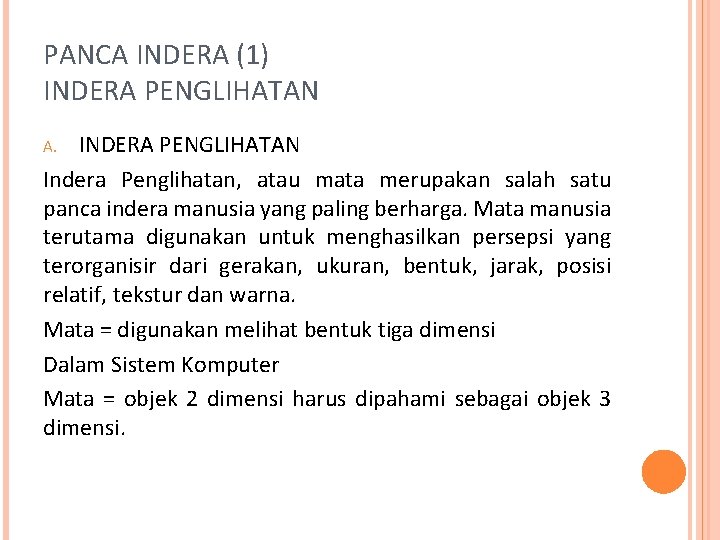 PANCA INDERA (1)
INDERA PENGLIHATAN

A. INDERA PENGLIHATAN

Indera Penglihatan, atau mata merupakan salah satu panca indera manusia yang paling berharga. Mata manusia terutama digunakan untuk menghasilkan persepsi yang terorganisir dari gerakan, ukuran, bentuk, jarak, posisi relatif, tekstur dan warna.

Mata = digunakan melihat bentuk tiga dimensi

Dalam Sistem Komputer

Mata = objek 2 dimensi harus dipahami sebagai objek 3 dimensi.